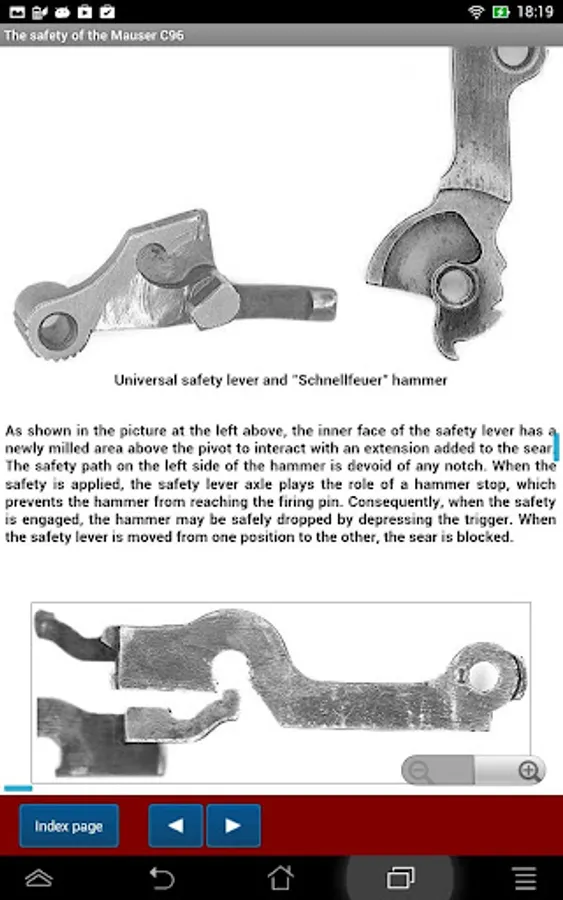 18:19

The safety of the Mauser C96

Universal safety lever and "Schnellfeuer" hammer

As shown in the picture at the left above, the inner face of the safety lever has a newly milled area above the pivot to interact with an extension added to the sear. The safety path on the left side of the hammer is devoid of any notch. When the safety is applied, the safety lever axle plays the role of a hammer stop, which prevents the hammer from reaching the firing pin. Consequently, when the safety is engaged, the hammer may be safely dropped by depressing the trigger. When the safety lever is moved from one position to the other, the sear is blocked.

Index page